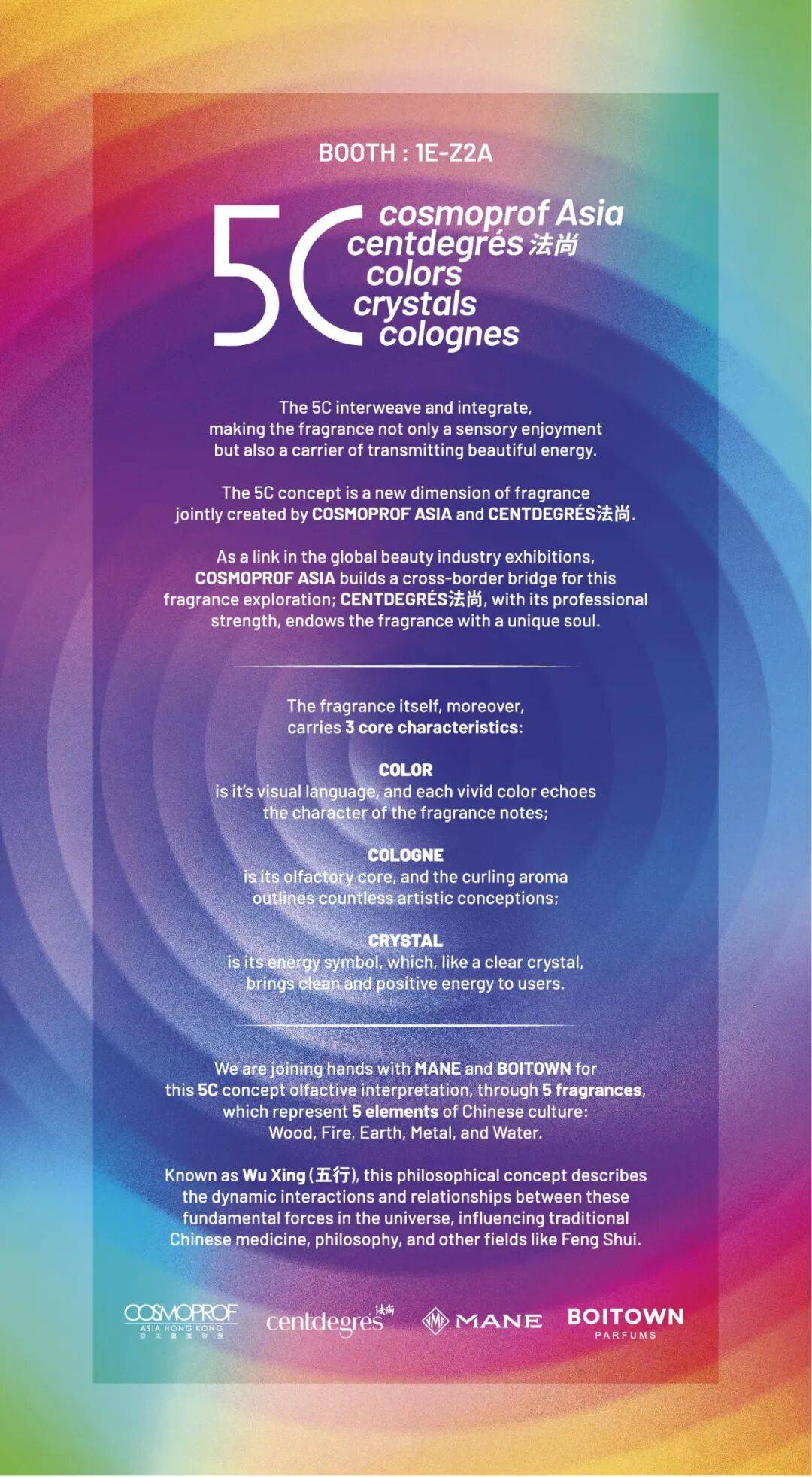 BOOTH : 1E-Z2A

5C
cosmoprof Asia
centdegrés 法尚
colors
crystals
colognes

The 5C interweave and integrate, making the fragrance not only a sensory enjoyment but also a carrier of transmitting beautiful energy.

The 5C concept is a new dimension of fragrance jointly created by COSMOPROF ASIA and CENTDEGRÉS法尚.

As a link in the global beauty industry exhibitions, COSMOPROF ASIA builds a cross-border bridge for this fragrance exploration; CENTDEGRÉS法尚, with its professional strength, endows the fragrance with a unique soul.

The fragrance itself, moreover, carries 3 core characteristics:

COLOR
is it's visual language, and each vivid color echoes the character of the fragrance notes;

COLOGNE
is its olfactory core, and the curling aroma outlines countless artistic conceptions;

CRYSTAL
is its energy symbol, which, like a clear crystal, brings clean and positive energy to users.

We are joining hands with MANE and BOITOWN for this 5C concept olfactive interpretation, through 5 fragrances, which represent 5 elements of Chinese culture: Wood, Fire, Earth, Metal, and Water.

Known as Wu Xing (五行), this philosophical concept describes the dynamic interactions and relationships between these fundamental forces in the universe, influencing traditional Chinese medicine, philosophy, and other fields like Feng Shui.

COSMOPROF
ASIA HONG KONG
centdegrés 法尚
MANE
BOITOWN
PARFUMS